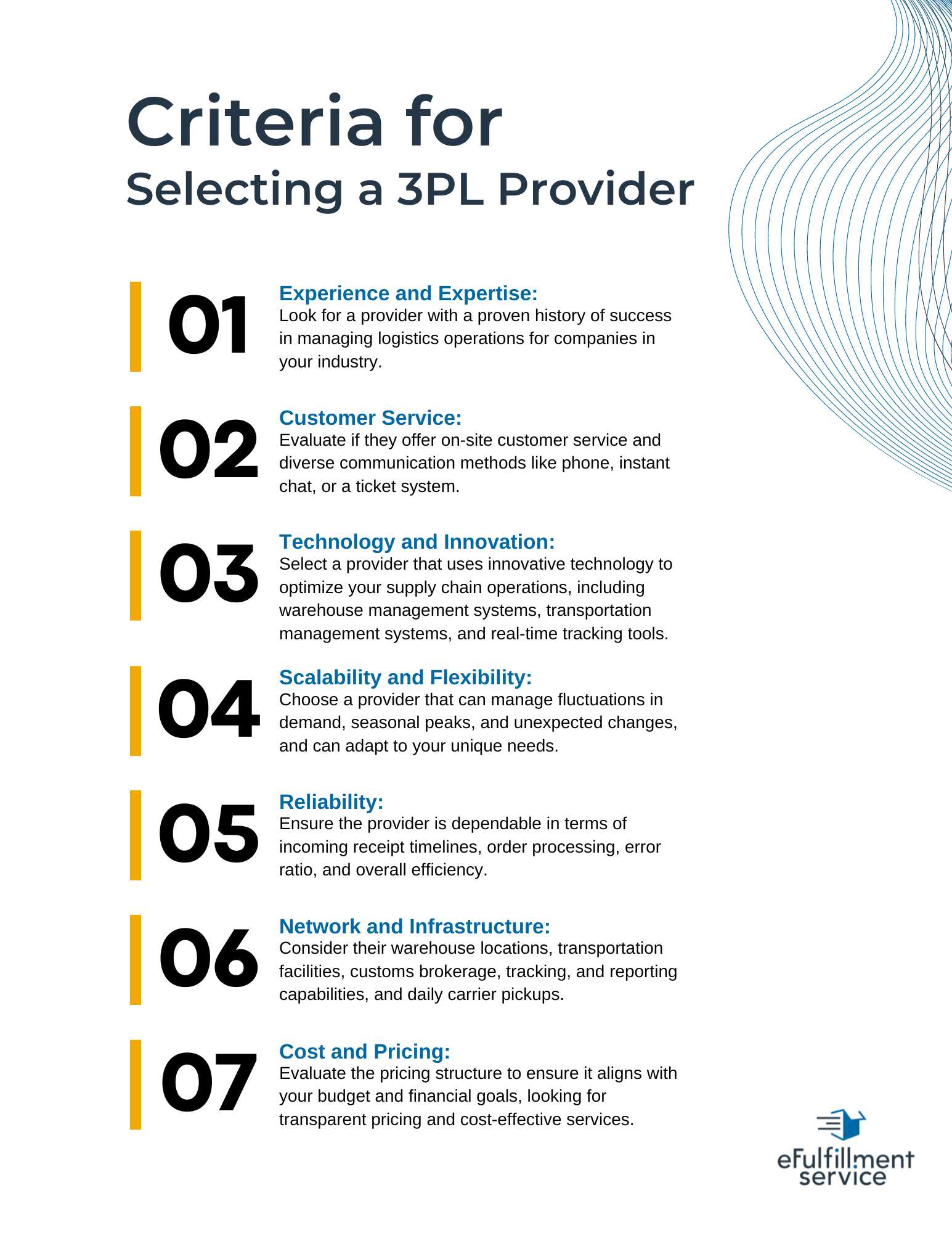 Criteria for
Selecting a 3PL Provider

01
Experience and Expertise:
Look for a provider with a proven history of success in managing logistics operations for companies in your industry.

02
Customer Service:
Evaluate if they offer on-site customer service and diverse communication methods like phone, instant chat, or a ticket system.

03
Technology and Innovation:
Select a provider that uses innovative technology to optimize your supply chain operations, including warehouse management systems, transportation management systems, and real-time tracking tools.

04
Scalability and Flexibility:
Choose a provider that can manage fluctuations in demand, seasonal peaks, and unexpected changes, and can adapt to your unique needs.

05
Reliability:
Ensure the provider is dependable in terms of incoming receipt timelines, order processing, error ratio, and overall efficiency.

06
Network and Infrastructure:
Consider their warehouse locations, transportation facilities, customs brokerage, tracking, and reporting capabilities, and daily carrier pickups.

07
Cost and Pricing:
Evaluate the pricing structure to ensure it aligns with your budget and financial goals, looking for transparent pricing and cost-effective services.

eFulfillment service